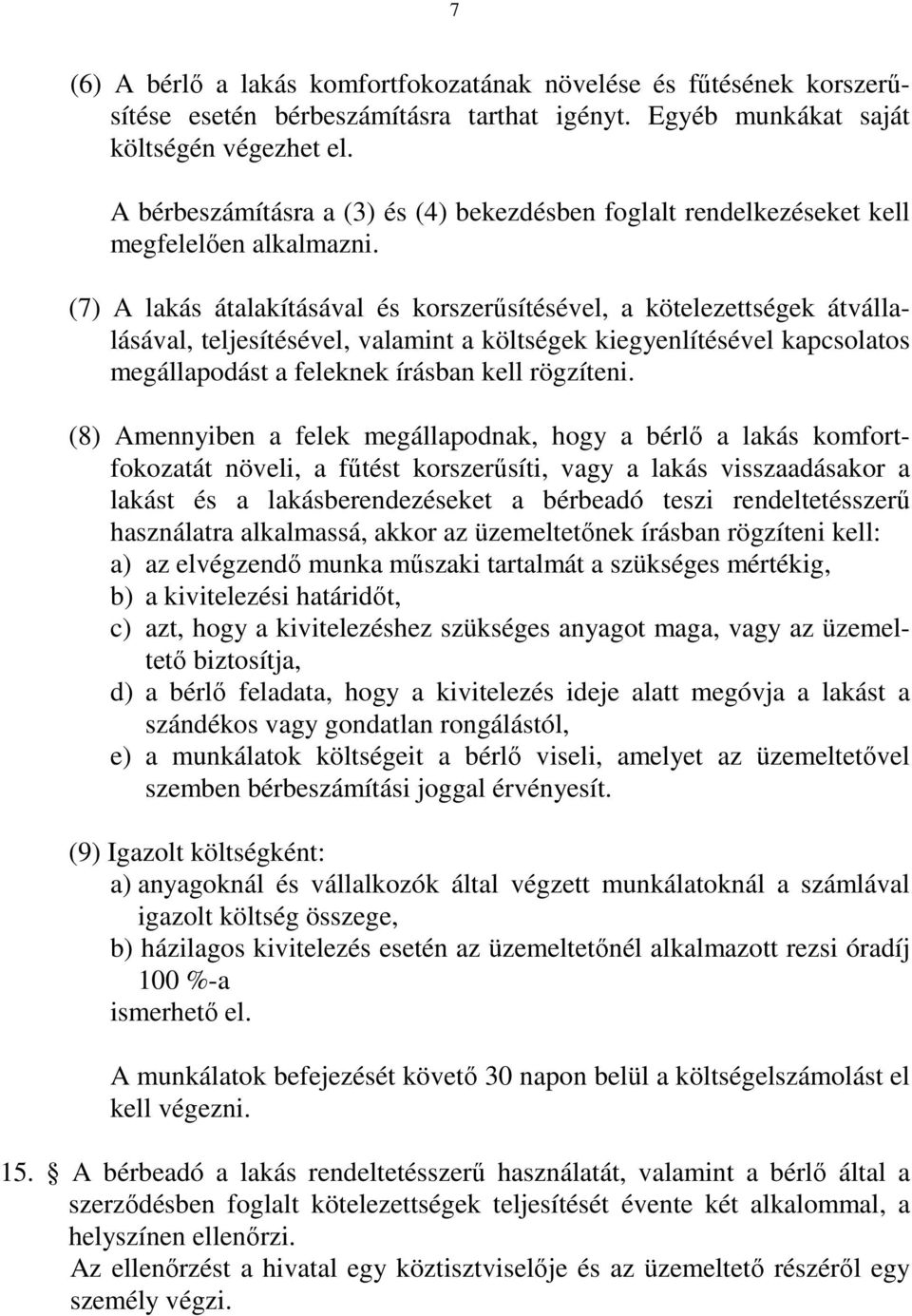 7

(6) A bérlő a lakás komfortfokozatának növelése és fűtésének korszerűsítése esetén bérbeszámításra tarthat igényt. Egyéb munkákat saját költségén végezhet el.

A bérbeszámításra a (3) és (4) bekezdésben foglalt rendelkezéseket kell megfelelően alkalmazni.

(7) A lakás átalakításával és korszerűsítésével, a kötelezettségek átvállalásával, teljesítésével, valamint a költségek kiegyenlítésével kapcsolatos megállapodást a feleknek írásban kell rögzíteni.

(8) Amennyiben a felek megállapodnak, hogy a bérlő a lakás komfortfokozatát növeli, a fűtést korszerűsíti, vagy a lakás visszaadásakor a lakást és a lakásberendezéseket a bérbeadó teszi rendeltetésszerű használatra alkalmassá, akkor az üzemeltetőnek írásban rögzíteni kell:
a) az elvégzendő munka műszaki tartalmát a szükséges mértékig,
b) a kivitelezési határidőt,
c) azt, hogy a kivitelezéshez szükséges anyagot maga, vagy az üzemeltető biztosítja,
d) a bérlő feladata, hogy a kivitelezés ideje alatt megóvja a lakást a szándékos vagy gondatlan rongálástól,
e) a munkálatok költségeit a bérlő viseli, amelyet az üzemeltetővel szemben bérbeszámítási joggal érvényesít.

(9) Igazolt költségként:
a) anyagoknál és vállalkozók által végzett munkálatoknál a számlával igazolt költség összege,
b) házilagos kivitelezés esetén az üzemeltetőnél alkalmazott rezsi óradíj 100 %-a
ismerhető el.

A munkálatok befejezését követő 30 napon belül a költségelszámolást el kell végezni.

15. § A bérbeadó a lakás rendeltetésszerű használatát, valamint a bérlő által a szerződésben foglalt kötelezettségek teljesítését évente két alkalommal, a helyszínen ellenőrzi.
Az ellenőrzést a hivatal egy köztisztviselője és az üzemeltető részéről egy személy végzi.